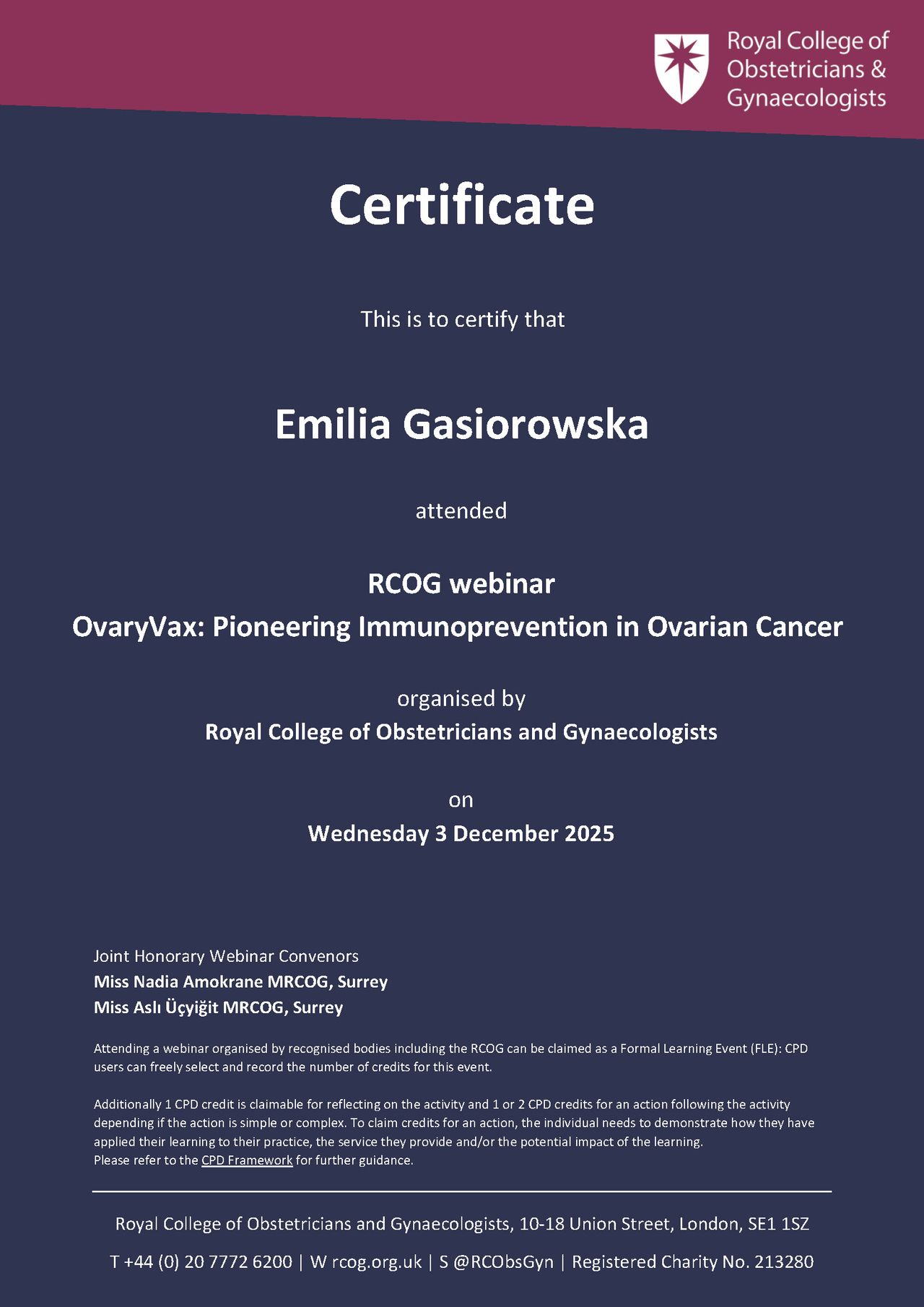 Royal College of Obstetricians & Gynaecologists

Certificate

This is to certify that

Emilia Gasiorowska

attended

RCOG webinar
OvaryVax: Pioneering Immunoprevention in Ovarian Cancer

organised by
Royal College of Obstetricians and Gynaecologists

on
Wednesday 3 December 2025

Joint Honorary Webinar Convenors
Miss Nadia Amokrane MRCOG, Surrey
Miss Aslı Üçyiğit MRCOG, Surrey

Attending a webinar organised by recognised bodies including the RCOG can be claimed as a Formal Learning Event (FLE): CPD users can freely select and record the number of credits for this event.

Additionally 1 CPD credit is claimable for reflecting on the activity and 1 or 2 CPD credits for an action following the activity depending if the action is simple or complex. To claim credits for an action, the individual needs to demonstrate how they have applied their learning to their practice, the service they provide and/or the potential impact of the learning.
Please refer to the CPD Framework for further guidance.

Royal College of Obstetricians and Gynaecologists, 10-18 Union Street, London, SE1 1SZ

T +44 (0) 20 7772 6200 | W rcog.org.uk | S @RCObsGyn | Registered Charity No. 213280